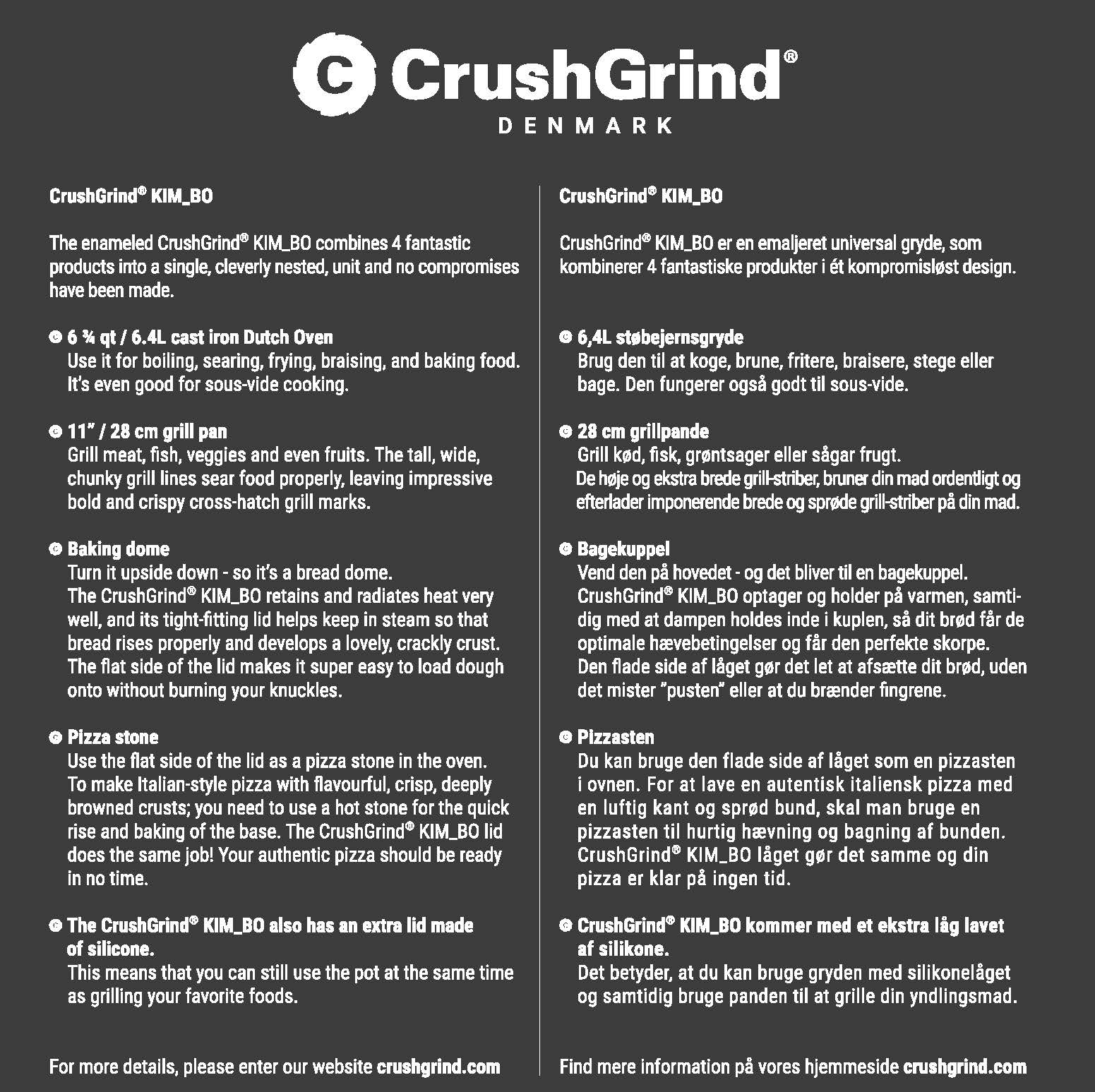 CrushGrind®
DENMARK

CrushGrind® KIM_BO

The enameled CrushGrind® KIM_BO combines 4 fantastic products into a single, cleverly nested, unit and no compromises have been made.

6 ¾ qt / 6.4L cast iron Dutch Oven
Use it for boiling, searing, frying, braising, and baking food. It's even good for sous-vide cooking.

11" / 28 cm grill pan
Grill meat, fish, veggies and even fruits. The tall, wide, chunky grill lines sear food properly, leaving impressive bold and crispy cross-hatch grill marks.

Baking dome
Turn it upside down - so it's a bread dome.
The CrushGrind® KIM_BO retains and radiates heat very well, and its tight-fitting lid helps keep in steam so that bread rises properly and develops a lovely, crackly crust. The flat side of the lid makes it super easy to load dough onto without burning your knuckles.

Pizza stone
Use the flat side of the lid as a pizza stone in the oven. To make Italian-style pizza with flavourful, crisp, deeply browned crusts; you need to use a hot stone for the quick rise and baking of the base. The CrushGrind® KIM_BO lid does the same job! Your authentic pizza should be ready in no time.

The CrushGrind® KIM_BO also has an extra lid made of silicone.
This means that you can still use the pot at the same time as grilling your favorite foods.

For more details, please enter our website crushgrind.com

CrushGrind® KIM_BO

CrushGrind® KIM_BO er en emaljeret universal gryde, som kombinerer 4 fantastiske produkter i ét kompromisløst design.

6,4L støbejernsgryde
Brug den til at koge, brune, fritere, braisere, stege eller bage. Den fungerer også godt til sous-vide.

28 cm grillpande
Grill kød, fisk, grøntsager eller sågar frugt.
De høje og ekstra brede grill-striber, bruner din mad ordentligt og efterlader imponerende brede og sprøde grill-striber på din mad.

Bagekuppel
Vend den på hovedet - og det bliver til en bagekuppel.
CrushGrind® KIM_BO optager og holder på varmen, samtidig med at dampen holdes inde i kuplen, så dit brød får de optimale hævebetingelser og får den perfekte skorpe.
Den flade side af låget gør det let at afsætte dit brød, uden det mister "pusten" eller at du brænder fingrene.

Pizzasten
Du kan bruge den flade side af låget som en pizzasten i ovnen. For at lave en autentisk italiensk pizza med en luftig kant og sprød bund, skal man bruge en pizzasten til hurtig hævning og bagning af bunden. CrushGrind® KIM_BO låget gør det samme og din pizza er klar på ingen tid.

CrushGrind® KIM_BO kommer med et ekstra låg lavet af silikone.
Det betyder, at du kan bruge gryden med silikonelåget og samtidig bruge panden til at grille din yndlingsmad.

Find mere information på vores hjemmeside crushgrind.com